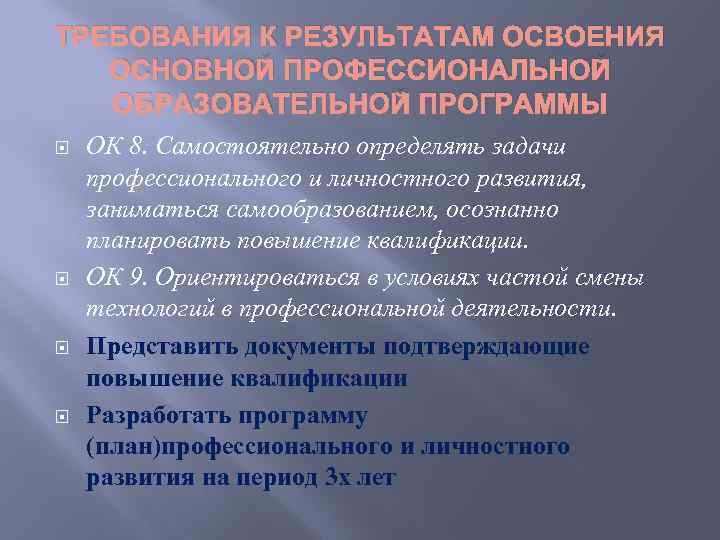 ТРЕБОВАНИЯ К РЕЗУЛЬТАТАМ ОСВОЕНИЯ ОСНОВНОЙ ПРОФЕССИОНАЛЬНОЙ ОБРАЗОВАТЕЛЬНОЙ ПРОГРАММЫ

ОК 8. Самостоятельно определять задачи профессионального и личностного развития, заниматься самообразованием, осознанно планировать повышение квалификации.

ОК 9. Ориентироваться в условиях частой смены технологий в профессиональной деятельности.

Представить документы подтверждающие повышение квалификации

Разработать программу (план)профессионального и личностного развития на период 3х лет